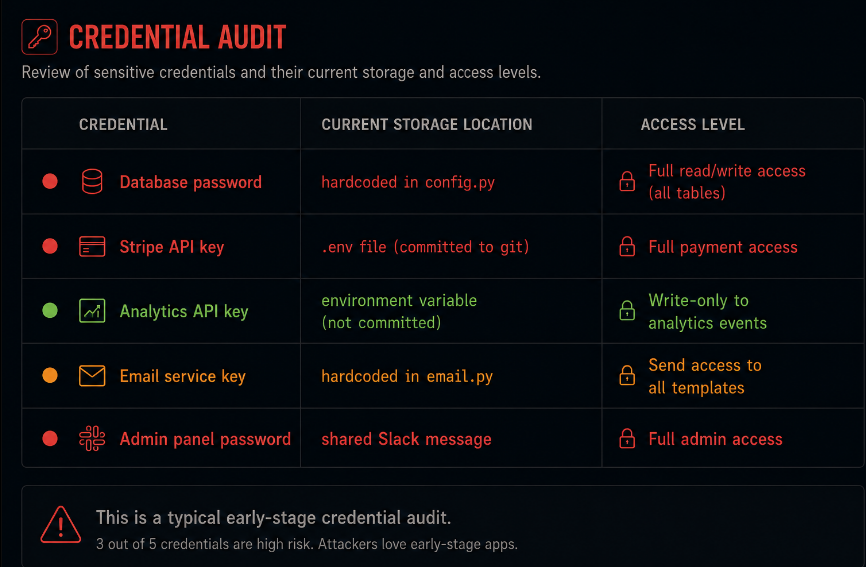 CREDENTIAL AUDIT

Review of sensitive credentials and their current storage and access levels.

| CREDENTIAL | CURRENT STORAGE LOCATION | ACCESS LEVEL |
|---|---|---|
| Database password | hardcoded in config.py | Full read/write access (all tables) |
| Stripe API key | .env file (committed to git) | Full payment access |
| Analytics API key | environment variable (not committed) | Write-only to analytics events |
| Email service key | hardcoded in email.py | Send access to all templates |
| Admin panel password | shared Slack message | Full admin access |

This is a typical early-stage credential audit.

3 out of 5 credentials are high risk. Attackers love early-stage apps.